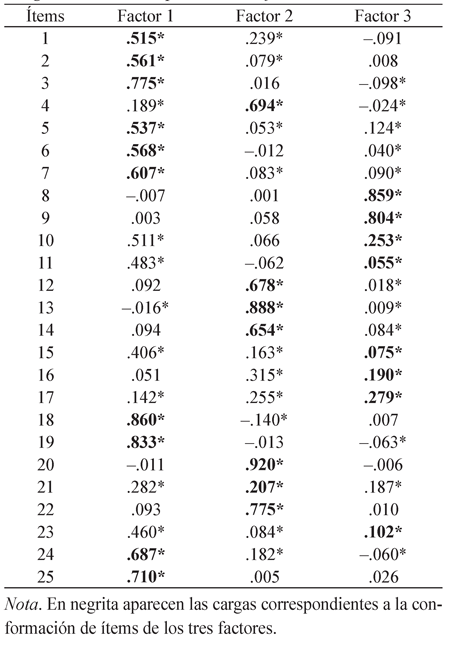 | Ítems | Factor 1 | Factor 2 | Factor 3 |
|---|---|---|---|
| 1 | **.515*** | .239* | –.091 |
| 2 | **.561*** | .079* | .008 |
| 3 | **.775*** | .016 | –.098* |
| 4 | .189* | **.694*** | –.024* |
| 5 | **.537*** | .053* | .124* |
| 6 | **.568*** | –.012 | .040* |
| 7 | **.607*** | .083* | .090* |
| 8 | –.007 | .001 | **.859*** |
| 9 | .003 | .058 | **.804*** |
| 10 | .511* | .066 | **.253*** |
| 11 | .483* | –.062 | **.055*** |
| 12 | .092 | **.678*** | .018* |
| 13 | –.016* | **.888*** | .009* |
| 14 | .094 | **.654*** | .084* |
| 15 | .406* | .163* | **.075*** |
| 16 | .051 | .315* | **.190*** |
| 17 | .142* | .255* | **.279*** |
| 18 | **.860*** | –.140* | .007 |
| 19 | **.833*** | –.013 | –.063* |
| 20 | –.011 | **.920*** | –.006 |
| 21 | .282* | **.207*** | .187* |
| 22 | .093 | **.775*** | .010 |
| 23 | .460* | .084* | **.102*** |
| 24 | **.687*** | .182* | –.060* |
| 25 | **.710*** | .005 | .026 |

*Nota*. En negrita aparecen las cargas correspondientes a la conformación de ítems de los tres factores.